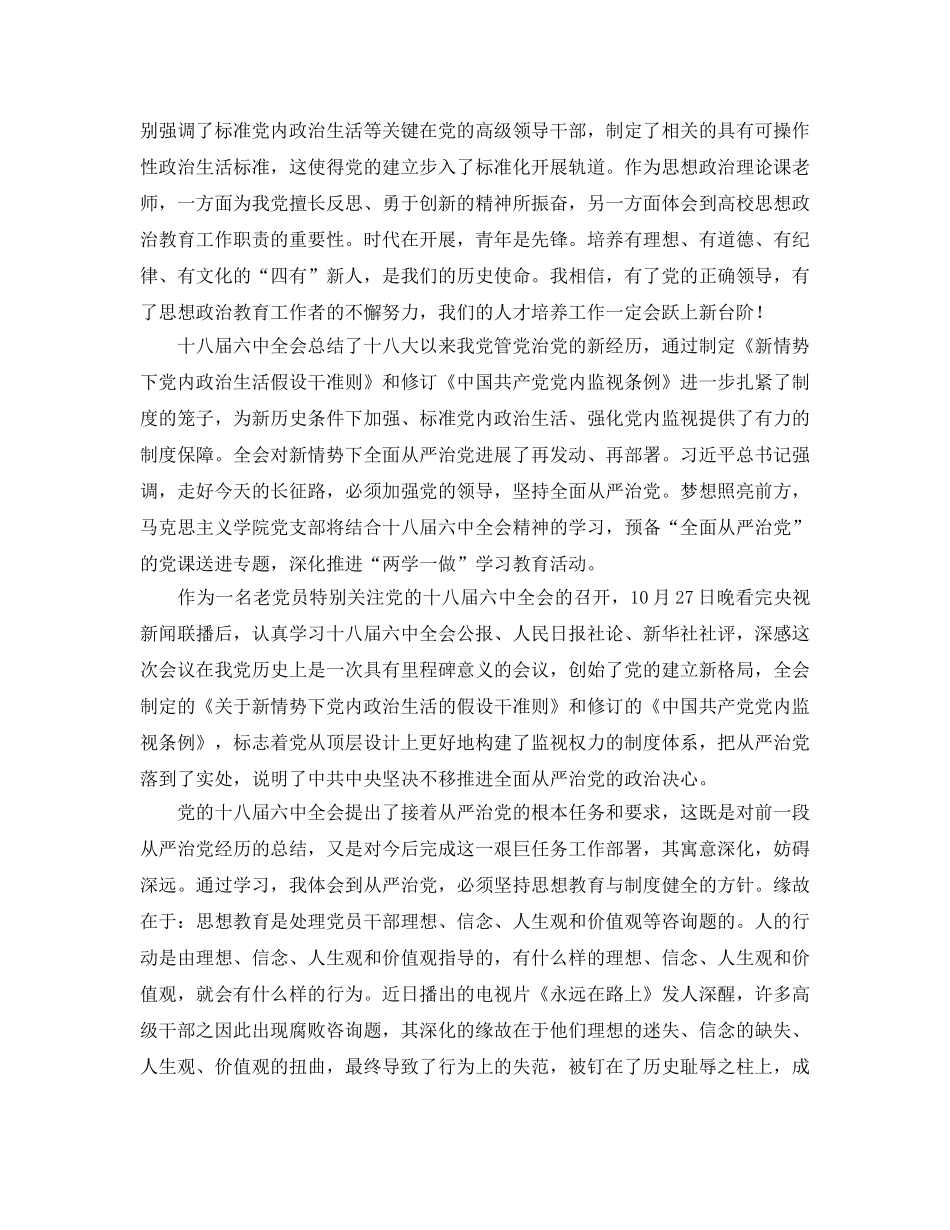 别强调了标准党内政治生活等关键在党的高级领导干部，制定了相关的具有可操作性政治生活标准，这使得党的建立步入了标准化开展轨道。作为思想政治理论课老师，一方面为我党擅长反思、勇于创新的精神所振奋，另一方面体会到高校思想政治教育工作职责的重要性。时代在开展，青年是先锋。培养有理想、有道德、有纪律、有文化的“四有”新人，是我们的历史使命。我相信，有了党的正确领导，有了思想政治教育工作者的不懈努力，我们的人才培养工作一定会跃上新台阶！

十八届六中全会总结了十八大以来我党管党治党的新经历，通过制定《新情势下党内政治生活假设干准则》和修订《中国共产党党内监视条例》进一步扎紧了制度的笼子，为新历史条件下加强、标准党内政治生活、强化党内监视提供了有力的制度保障。全会对新情势下全面从严治党进展了再发动、再部署。习近平总书记强调，走好今天的长征路，必须加强党的领导，坚持全面从严治党。梦想照亮前方，马克思主义学院党支部将结合十八届六中全会精神的学习，预备“全面从严治党”的党课送进专题，深化推进“两学一做”学习教育活动。

作为一名老党员特别关注党的十八届六中全会的召开，10月27日晚看完央视新闻联播后，认真学习十八届六中全会公报、人民日报社论、新华社社评，深感这次会议在我党历史上是一次具有里程碑意义的会议，创始了党的建立新格局，全会制定的《关于新情势下党内政治生活的假设干准则》和修订的《中国共产党党内监视条例》，标志着党从顶层设计上更好地构建了监视权力的制度体系，把从严治党落到了实处，说明了中共中央坚决不移推进全面从严治党的政治决心。

党的十八届六中全会提出了接着从严治党的根本任务和要求，这既是对前一段从严治党经历的总结，又是对今后完成这一艰巨任务工作部署，其寓意深化，妨碍深远。通过学习，我体会到从严治党，必须坚持思想教育与制度健全的方针。缘故在于：思想教育是处理党员干部理想、信念、人生观和价值观等咨询题的。人的行动是由理想、信念、人生观和价值观指导的，有什么样的理想、信念、人生观和价值观，就会有什么样的行为。近日播出的电视片《永远在路上》发人深醒，许多高级干部之因此出现腐败咨询题，其深化的缘故在于他们理想的迷失、信念的缺失、人生观、价值观的扭曲，最终导致了行为上的失范，被钉在了历史耻辱之柱上，成